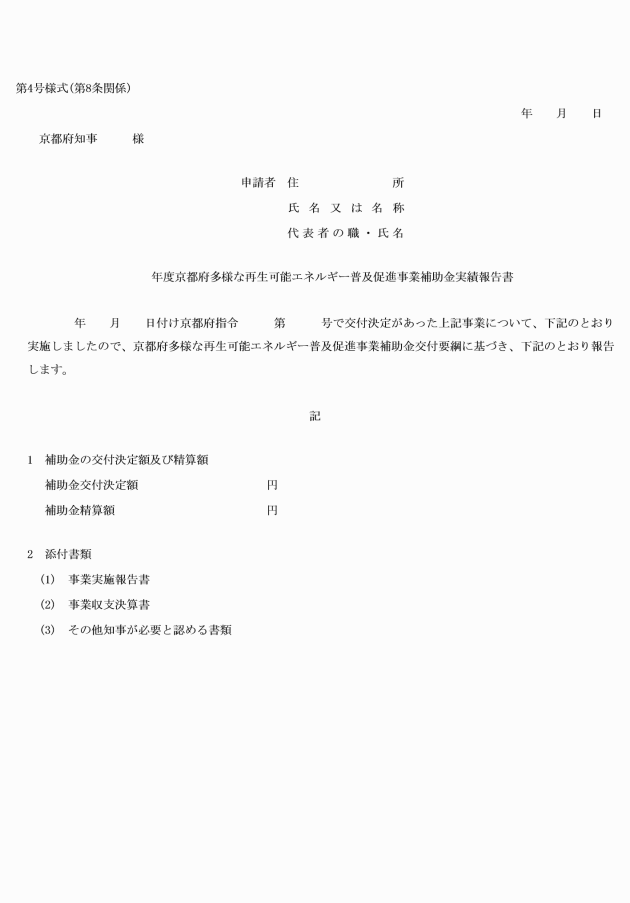 第4号様式(第8条関係)

年　月　日

京都府知事　様

申請者　住　所
氏名又は名称
代表者の職・氏名

年度京都府多様な再生可能エネルギー普及促進事業補助金実績報告書

年　月　日付け京都府指令　第　号で交付決定があった上記事業について、下記のとおり実施しましたので、京都府多様な再生可能エネルギー普及促進事業補助金交付要綱に基づき、下記のとおり報告します。

記

1　補助金の交付決定額及び精算額
補助金交付決定額　円
補助金精算額　円

2　添付書類
(1)　事業実施報告書
(2)　事業収支決算書
(3)　その他知事が必要と認める書類